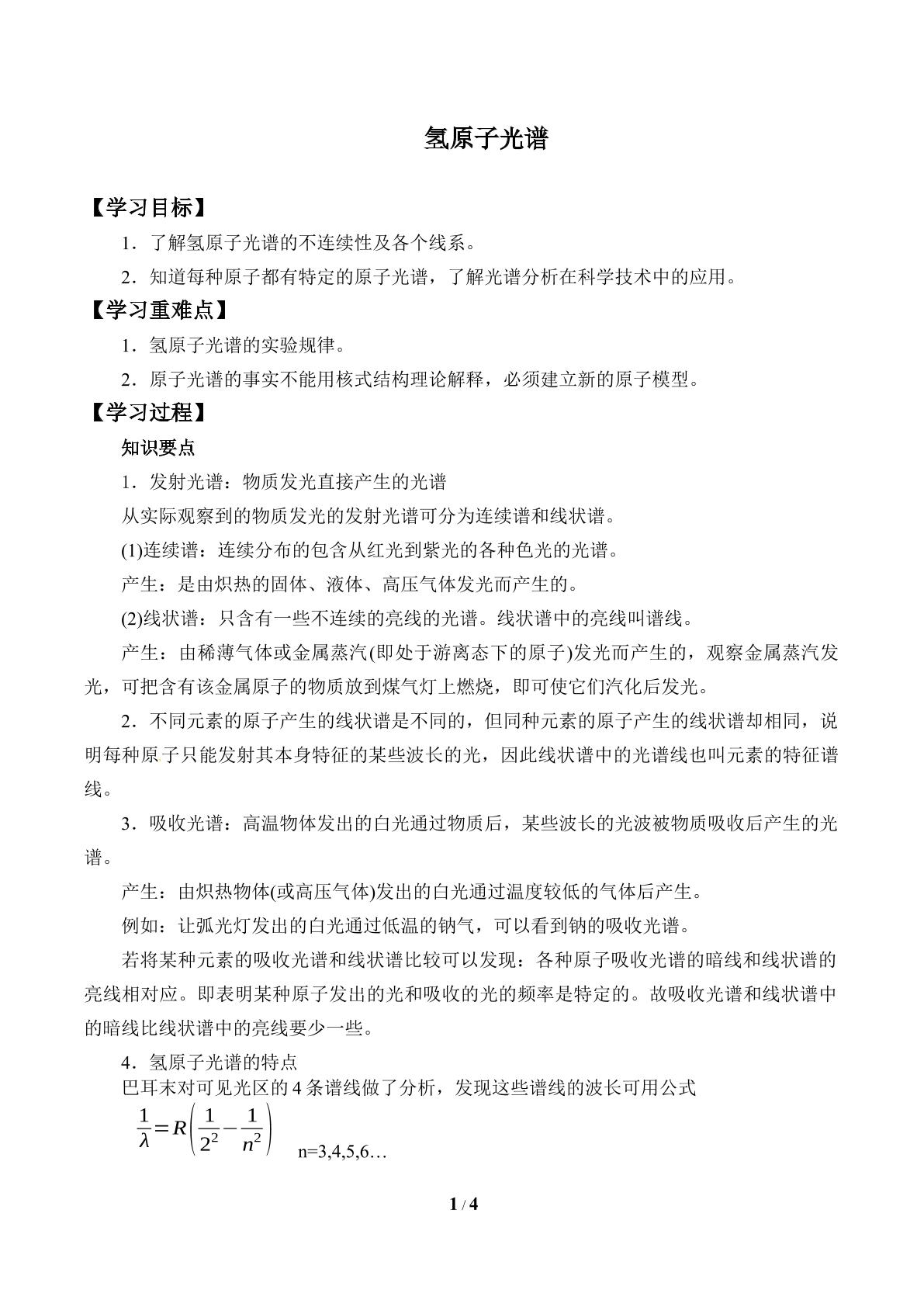 氢原子光谱

【学习目标】

1．了解氢原子光谱的不连续性及各个线系。

2．知道每种原子都有特定的原子光谱，了解光谱分析在科学技术中的应用。

【学习重难点】

1．氢原子光谱的实验规律。

2．原子光谱的事实不能用核式结构理论解释，必须建立新的原子模型。

【学习过程】

知识要点

1．发射光谱：物质发光直接产生的光谱

从实际观察到的物质发光的发射光谱可分为连续谱和线状谱。

(1)连续谱：连续分布的包含从红光到紫光的各种色光的光谱。

产生：是由炽热的固体、液体、高压气体发光而产生的。

(2)线状谱：只含有一些不连续的亮线的光谱。线状谱中的亮线叫谱线。

产生：由稀薄气体或金属蒸汽(即处于游离态下的原子)发光而产生的，观察金属蒸汽发光，可把含有该金属原子的物质放到煤气灯上燃烧，即可使它们汽化后发光。

2．不同元素的原子产生的线状谱是不同的，但同种元素的原子产生的线状谱却相同，说明每种原子只能发射其本身特征的某些波长的光，因此线状谱中的光谱线也叫元素的特征谱线。

3．吸收光谱：高温物体发出的白光通过物质后，某些波长的光波被物质吸收后产生的光谱。

产生：由炽热物体(或高压气体)发出的白光通过温度较低的气体后产生。

例如：让弧光灯发出的白光通过低温的钠气，可以看到钠的吸收光谱。

若将某种元素的吸收光谱和线状谱比较可以发现：各种原子吸收光谱的暗线和线状谱的亮线相对应。即表明某种原子发出的光和吸收的光的频率是特定的。故吸收光谱和线状谱中的暗线比线状谱中的亮线要少一些。

4．氢原子光谱的特点

巴耳末对可见光区的4条谱线做了分析，发现这些谱线的波长可用公式

$\frac{1}{\lambda}=R\left(\frac{1}{2^2}-\frac{1}{n^2}\right)$ n=3,4,5,6…

1 / 4